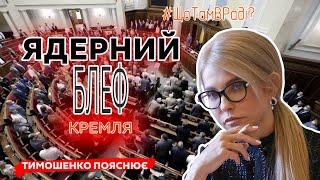 #ЩоТамВРаді?

ЯДЕРНИЙ
БЛЕФ
КРЕМЛЯ

ТИМОШЕНКО ПОЯСНЮЄ